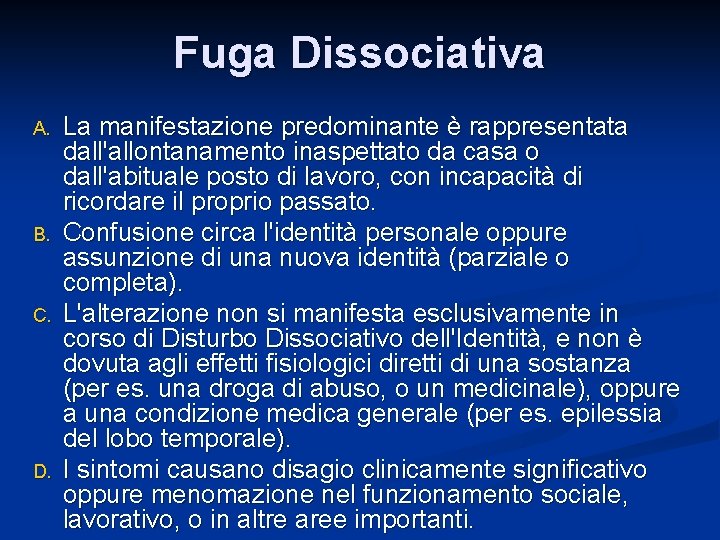 Fuga Dissociativa

A. La manifestazione predominante è rappresentata dall'allontanamento inaspettato da casa o dall'abituale posto di lavoro, con incapacità di ricordare il proprio passato.

B. Confusione circa l'identità personale oppure assunzione di una nuova identità (parziale o completa).

C. L'alterazione non si manifesta esclusivamente in corso di Disturbo Dissociativo dell'Identità, e non è dovuta agli effetti fisiologici diretti di una sostanza (per es. una droga di abuso, o un medicinale), oppure a una condizione medica generale (per es. epilessia del lobo temporale).

D. I sintomi causano disagio clinicamente significativo oppure menomazione nel funzionamento sociale, lavorativo, o in altre aree importanti.